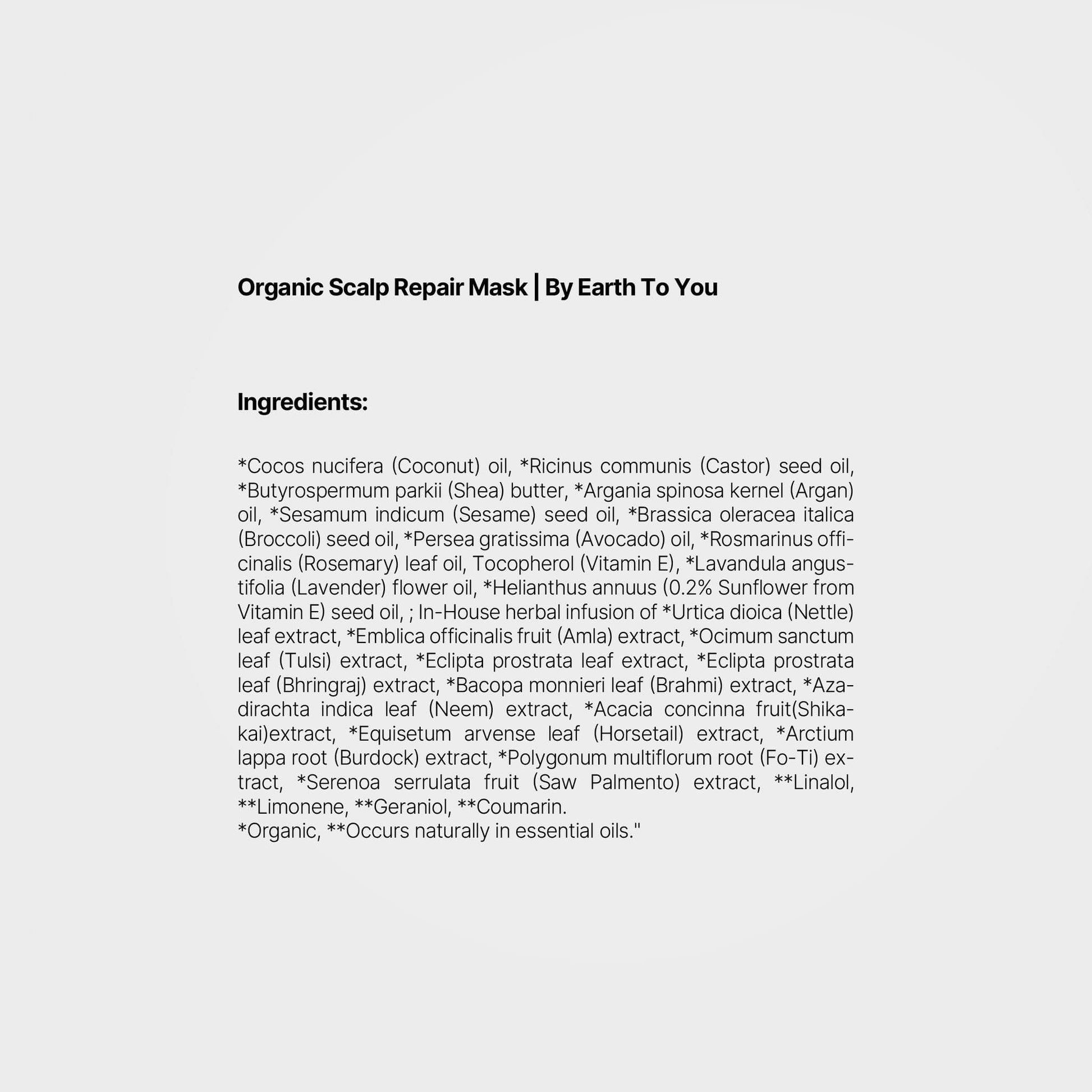 Organic Scalp Repair Mask | By Earth To You

Ingredients:

*Cocos nucifera (Coconut) oil, *Ricinus communis (Castor) seed oil, *Butyrospermum parkii (Shea) butter, *Argania spinosa kernel (Argan) oil, *Sesamum indicum (Sesame) seed oil, *Brassica oleracea italica (Broccoli) seed oil, *Persea gratissima (Avocado) oil, *Rosmarinus officinalis (Rosemary) leaf oil, Tocopherol (Vitamin E), *Lavandula angustifolia (Lavender) flower oil, *Helianthus annuus (0.2% Sunflower from Vitamin E) seed oil, ; In-House herbal infusion of *Urtica dioica (Nettle) leaf extract, *Emblica officinalis fruit (Amla) extract, *Ocimum sanctum leaf (Tulsi) extract, *Eclipta prostrata leaf extract, *Eclipta prostrata leaf (Bhringraj) extract, *Bacopa monnieri leaf (Brahmi) extract, *Azadirachta indica leaf (Neem) extract, *Acacia concinna fruit(Shikakai)extract, *Equisetum arvense leaf (Horsetail) extract, *Arctium lappa root (Burdock) extract, *Polygonum multiflorum root (Fo-Ti) extract, *Serenoa serrulata fruit (Saw Palmento) extract, **Linalol, **Limonene, **Geraniol, **Coumarin.
*Organic, **Occurs naturally in essential oils."